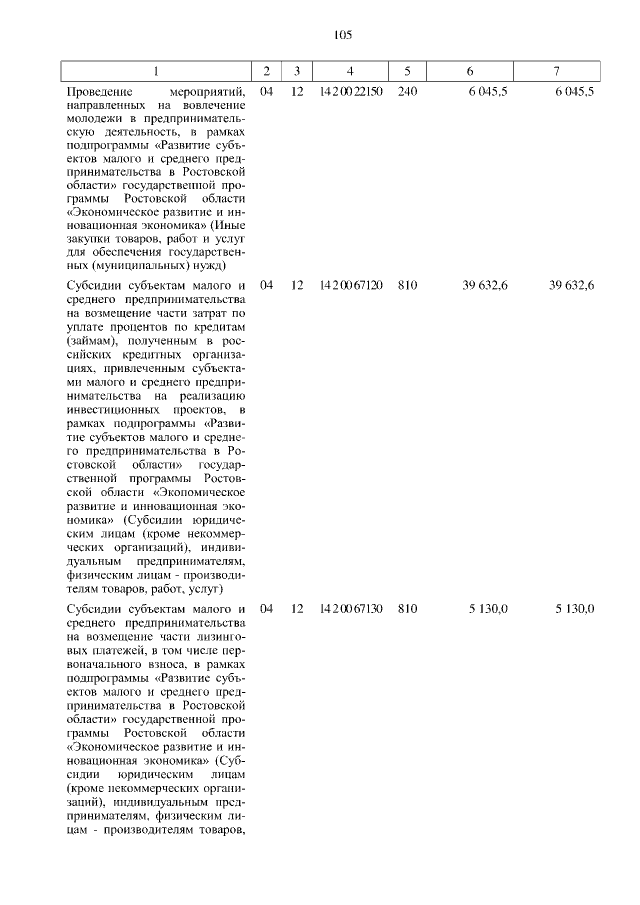 105

| 1 | 2 | 3 | 4 | 5 | 6 | 7 |
|---|---|---|---|---|---|---|
| Проведение мероприятий, направленных на вовлечение молодежи в предпринимательскую деятельность, в рамках подпрограммы «Развитие субъектов малого и среднего предпринимательства в Ростовской области» государственной программы Ростовской области «Экономическое развитие и инновационная экономика» (Иные закупки товаров, работ и услуг для обеспечения государственных (муниципальных) нужд) | 04 | 12 | 14 2 00 22150 | 240 | 6 045,5 | 6 045,5 |
| Субсидии субъектам малого и среднего предпринимательства на возмещение части затрат по уплате процентов по кредитам (займам), полученным в российских кредитных организациях, привлеченным субъектами малого и среднего предпринимательства на реализацию инвестиционных проектов, в рамках подпрограммы «Развитие субъектов малого и среднего предпринимательства в Ростовской области» государственной программы Ростовской области «Экономическое развитие и инновационная экономика» (Субсидии юридическим лицам (кроме некоммерческих организаций), индивидуальным предпринимателям, физическим лицам - производителям товаров, работ, услуг) | 04 | 12 | 14 2 00 67120 | 810 | 39 632,6 | 39 632,6 |
| Субсидии субъектам малого и среднего предпринимательства на возмещение части лизинговых платежей, в том числе первоначального взноса, в рамках подпрограммы «Развитие субъектов малого и среднего предпринимательства в Ростовской области» государственной программы Ростовской области «Экономическое развитие и инновационная экономика» (Субсидии юридическим лицам (кроме некоммерческих организаций), индивидуальным предпринимателям, физическим лицам - производителям товаров, | 04 | 12 | 14 2 00 67130 | 810 | 5 130,0 | 5 130,0 |